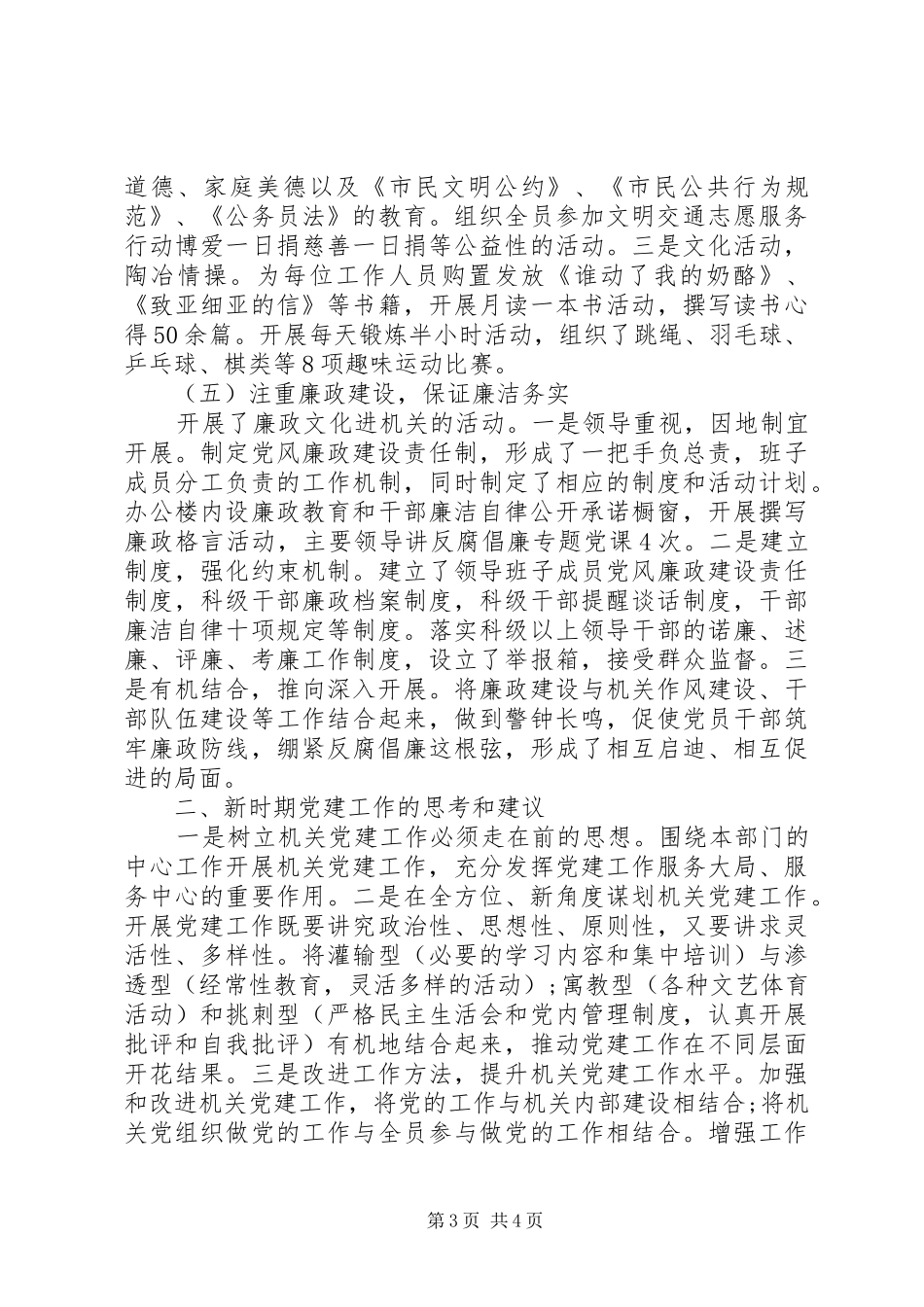 道德、家庭美德以及《市民文明公约》、《市民公共行为规范》、《公务员法》的教育。组织全员参加文明交通志愿服务行动博爱一日捐慈善一日捐等公益性的活动。三是文化活动，陶冶情操。为每位工作人员购置发放《谁动了我的奶酪》、《致亚细亚的信》等书籍，开展月读一本书活动，撰写读书心得50余篇。开展每天锻炼半小时活动，组织了跳绳、羽毛球、乒乓球、棋类等8项趣味运动比赛。

（五）注重廉政建设，保证廉洁务实

开展了廉政文化进机关的活动。一是领导重视，因地制宜开展。制定党风廉政建设责任制，形成了一把手负总责，班子成员分工负责的工作机制，同时制定了相应的制度和活动计划。办公楼内设廉政教育和干部廉洁自律公开承诺橱窗，开展撰写廉政格言活动，主要领导讲反腐倡廉专题党课4次。二是建立制度，强化约束机制。建立了领导班子成员党风廉政建设责任制度，科级干部廉政档案制度，科级干部提醒谈话制度，干部廉洁自律十项规定等制度。落实科级以上领导干部的诺廉、述廉、评廉、考廉工作制度，设立了举报箱，接受群众监督。三是有机结合，推向深入开展。将廉政建设与机关作风建设、干部队伍建设等工作结合起来，做到警钟长鸣，促使党员干部筑牢廉政防线，绷紧反腐倡廉这根弦，形成了相互启迪、相互促进的局面。

二、新时期党建工作的思考和建议

一是树立机关党建工作必须走在前的思想。围绕本部门的中心工作开展机关党建工作，充分发挥党建工作服务大局、服务中心的重要作用。二是在全方位、新角度谋划机关党建工作。开展党建工作既要讲究政治性、思想性、原则性，又要讲求灵活性、多样性。将灌输型（必要的学习内容和集中培训）与渗透型（经常性教育，灵活多样的活动）；寓教型（各种文艺体育活动）和挑刺型（严格民主生活会和党内管理制度，认真开展批评和自我批评）有机地结合起来，推动党建工作在不同层面开花结果。三是改进工作方法，提升机关党建工作水平。加强和改进机关党建工作，将党的工作与机关内部建设相结合；将机关党组织做党的工作与全员参与做党的工作相结合。增强工作

第3页 共4页